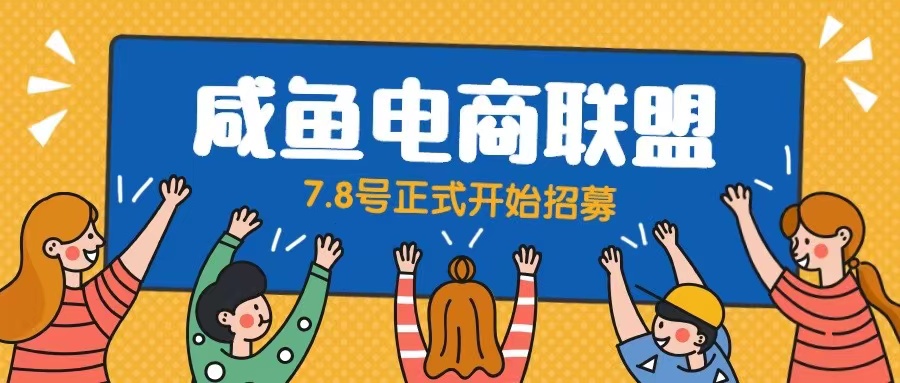 咸鱼电商联盟

7.8号正式开始招募